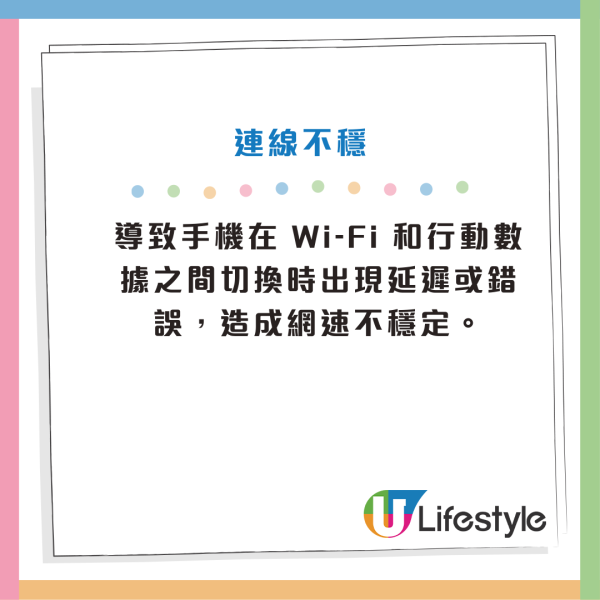 連線不穩

導致手機在 Wi-Fi 和行動數據之間切換時出現延遲或錯誤，造成網速不穩定。

U Lifestyle